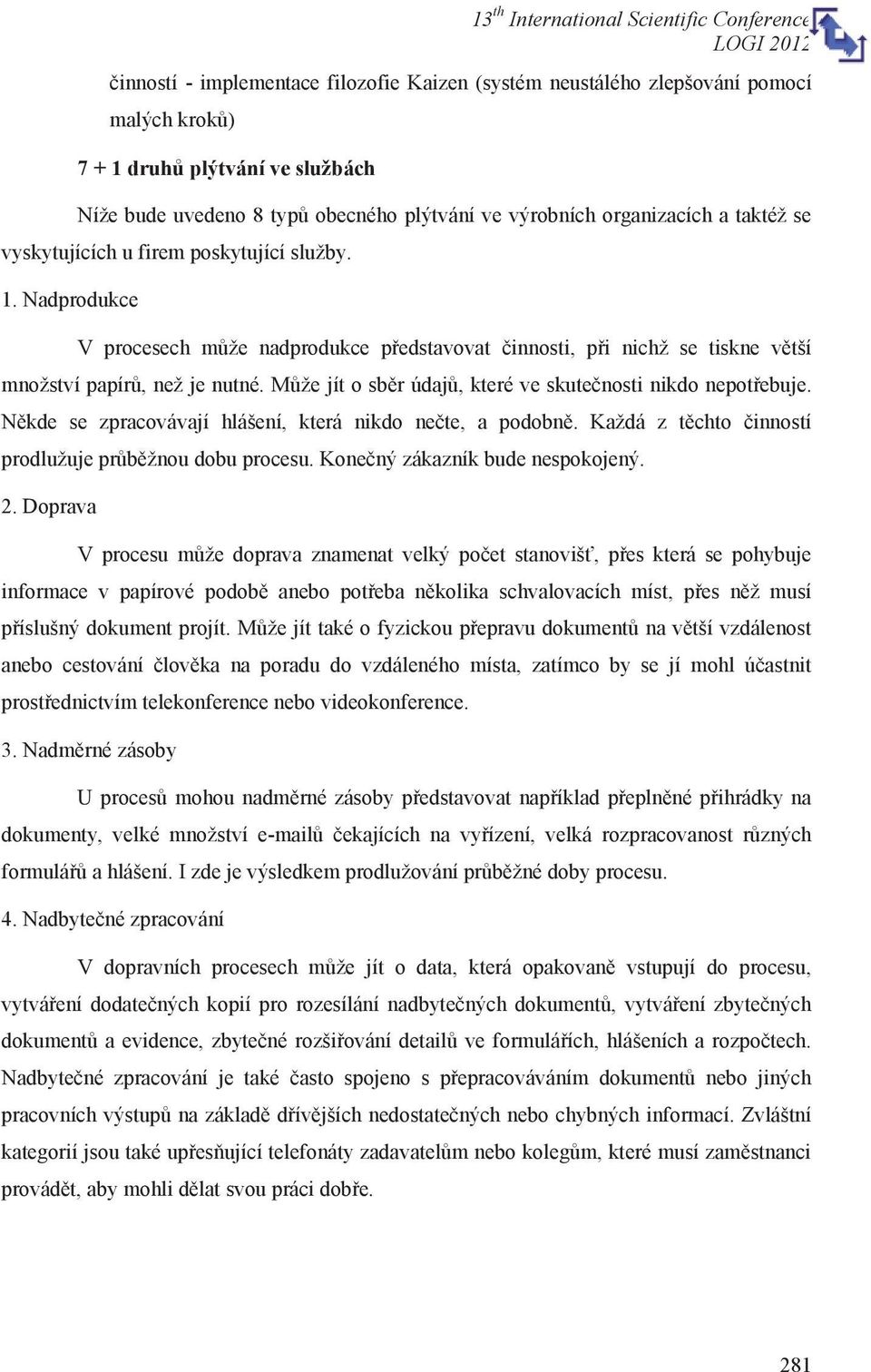 13$^{th}$ International Scientific Conference
LOGI 2012

činností - implementace filozofie Kaizen (systém neustálého zlepšování pomocí malých kroků)

7 + 1 druhů plýtvání ve službách

Níže bude uvedeno 8 typů obecného plýtvání ve výrobních organizacích a taktéž se vyskytujících u firem poskytující služby.

1. Nadprodukce

V procesech může nadprodukce představovat činnosti, při nichž se tiskne větší množství papírů, než je nutné. Může jít o sběr údajů, které ve skutečnosti nikdo nepotřebuje. Někde se zpracovávají hlášení, která nikdo nečte, a podobně. Každá z těchto činností prodlužuje průběžnou dobu procesu. Konečný zákazník bude nespokojený.

2. Doprava

V procesu může doprava znamenat velký počet stanovišť, přes která se pohybuje informace v papírové podobě anebo potřeba několika schvalovacích míst, přes něž musí příslušný dokument projít. Může jít také o fyzickou přepravu dokumentů na větší vzdálenost anebo cestování člověka na poradu do vzdáleného místa, zatímco by se jí mohl účastnit prostřednictvím telekonference nebo videokonference.

3. Nadměrné zásoby

U procesů mohou nadměrné zásoby představovat například přeplněné přihrádky na dokumenty, velké množství e-mailů čekajících na vyřízení, velká rozpracovanost různých formulářů a hlášení. I zde je výsledkem prodlužování průběžné doby procesu.

4. Nadbytečné zpracování

V dopravních procesech může jít o data, která opakovaně vstupují do procesu, vytváření dodatečných kopií pro rozesílání nadbytečných dokumentů, vytváření zbytečných dokumentů a evidence, zbytečné rozšiřování detailů ve formulářích, hlášeních a rozpočtech. Nadbytečné zpracování je také často spojeno s přepracováváním dokumentů nebo jiných pracovních výstupů na základě dřívějších nedostatečných nebo chybných informací. Zvláštní kategorií jsou také upřesňující telefonáty zadavatelům nebo kolegům, které musí zaměstnanci provádět, aby mohli dělat svou práci dobře.

281